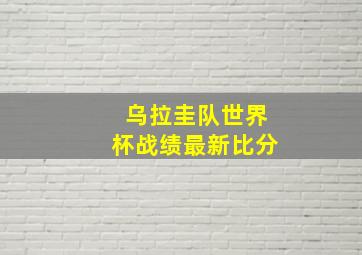 乌拉圭队世界杯战绩最新比分